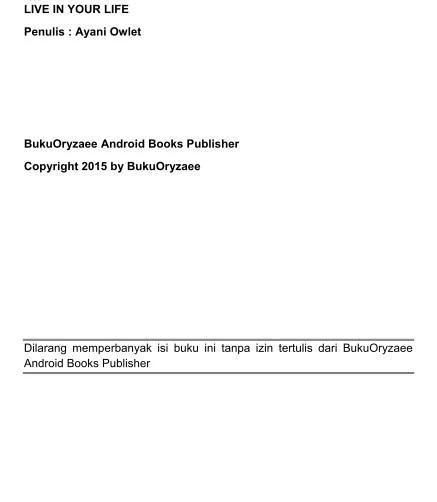 LIVE IN YOUR LIFE

Penulis : Ayani Owlet

BukuOryzaee Android Books Publisher

Copyright 2015 by BukuOryzaee

Dilarang memperbanyak isi buku ini tanpa izin tertulis dari BukuOryzaee Android Books Publisher